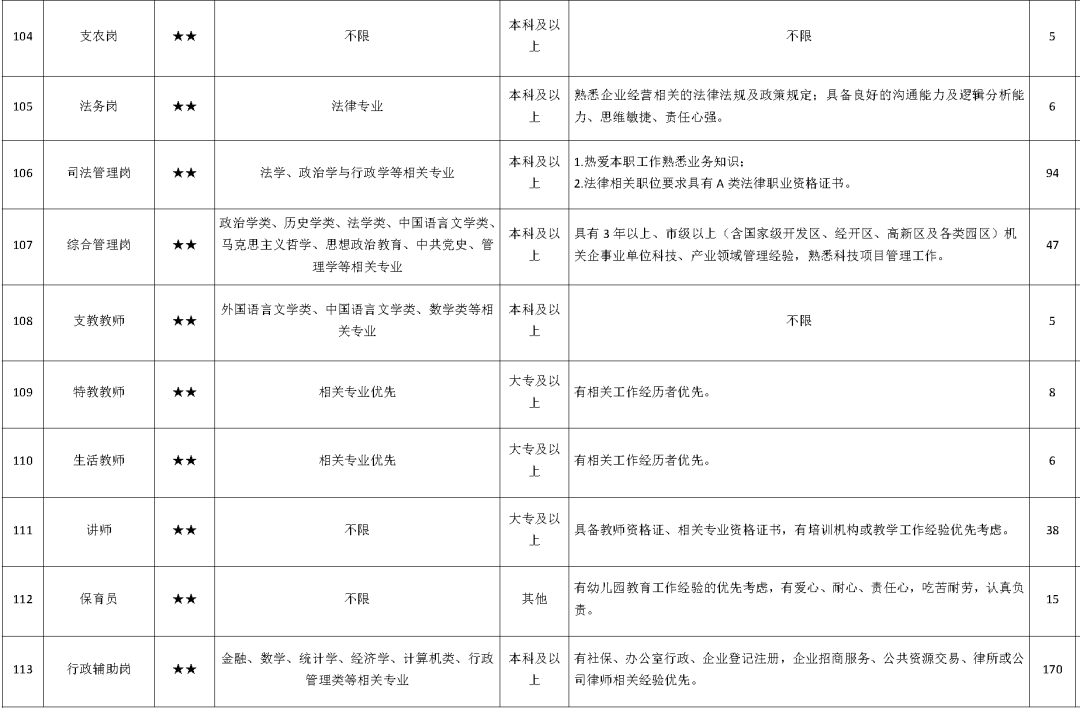 | 104 | 支农岗 | ★★ | 不限 | 本科及以上 | 不限 | 5 |
|---|---|---|---|---|---|---|
| 105 | 法务岗 | ★★ | 法律专业 | 本科及以上 | 熟悉企业经营相关的法律法规及政策规定；具备良好的沟通能力及逻辑分析能力、思维敏捷、责任心强。 | 6 |
| 106 | 司法管理岗 | ★★ | 法学、政治学与行政学等相关专业 | 本科及以上 | 1.热爱本职工作熟悉业务知识；<br>2.法律相关职位要求具有 A 类法律职业资格证书。 | 94 |
| 107 | 综合管理岗 | ★★ | 政治学类、历史学类、法学类、中国语言文学类、马克思主义哲学、思想政治教育、中共党史、管理学等相关专业 | 本科及以上 | 具有 3 年以上、市级以上（含国家级开发区、经开区、高新区及各类园区）机关企事业单位科技、产业领域管理经验，熟悉科技项目管理工作。 | 47 |
| 108 | 支教教师 | ★★ | 外国语言文学类、中国语言文学类、数学类等相关专业 | 本科及以上 | 不限 | 5 |
| 109 | 特教教师 | ★★ | 相关专业优先 | 大专及以上 | 有相关工作经历者优先。 | 8 |
| 110 | 生活教师 | ★★ | 相关专业优先 | 大专及以上 | 有相关工作经历者优先。 | 6 |
| 111 | 讲师 | ★★ | 不限 | 大专及以上 | 具备教师资格证、相关专业资格证书，有培训机构或教学工作经验优先考虑。 | 38 |
| 112 | 保育员 | ★★ | 不限 | 其他 | 有幼儿园教育工作经验的优先考虑，有爱心、耐心、责任心，吃苦耐劳，认真负责。 | 15 |
| 113 | 行政辅助岗 | ★★ | 金融、数学、统计学、经济学、计算机类、行政管理类等相关专业 | 本科及以上 | 有社保、办公室行政、企业登记注册，企业招商服务、公共资源交易、律所或公司律师相关经验优先。 | 170 |